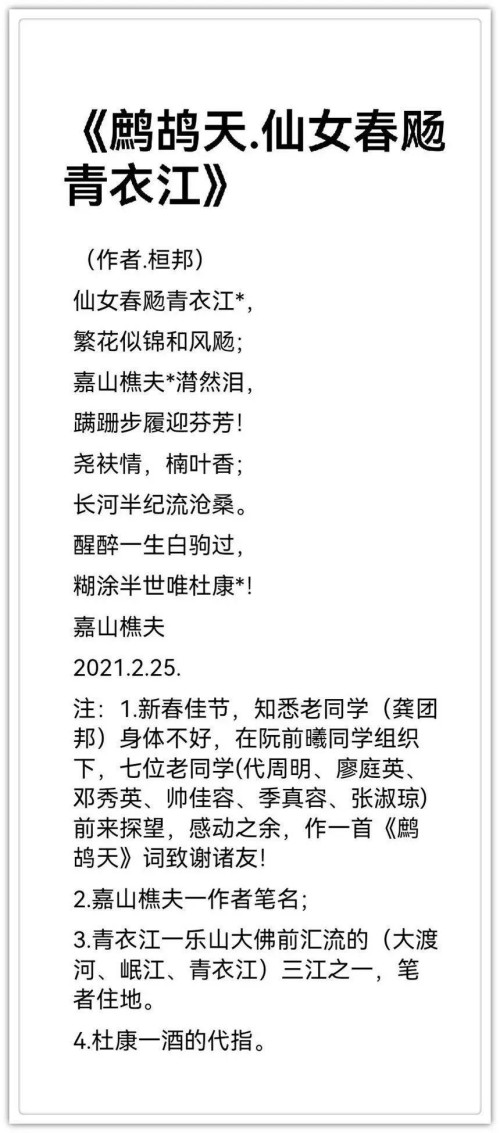 《鹧鸪天.仙女春飏青衣江》

（作者.桓邦）

仙女春飏青衣江*，

繁花似锦和风飏；

嘉山樵夫*潸然泪，

蹒跚步履迎芬芳！

尧袂情，楠叶香；

长河半纪流沧桑。

醒醉一生白驹过，

糊涂半世唯杜康*！

嘉山樵夫

2021.2.25.

注：1.新春佳节，知悉老同学（龚团邦）身体不好，在阮前曦同学组织下，七位老同学(代周明、廖庭英、邓秀英、帅佳容、季真容、张淑琼)前来探望，感动之余，作一首《鹧鸪天》词致谢诸友！

2.嘉山樵夫一作者笔名；

3.青衣江一乐山大佛前汇流的（大渡河、岷江、青衣江）三江之一，笔者住地。

4.杜康一酒的代指。